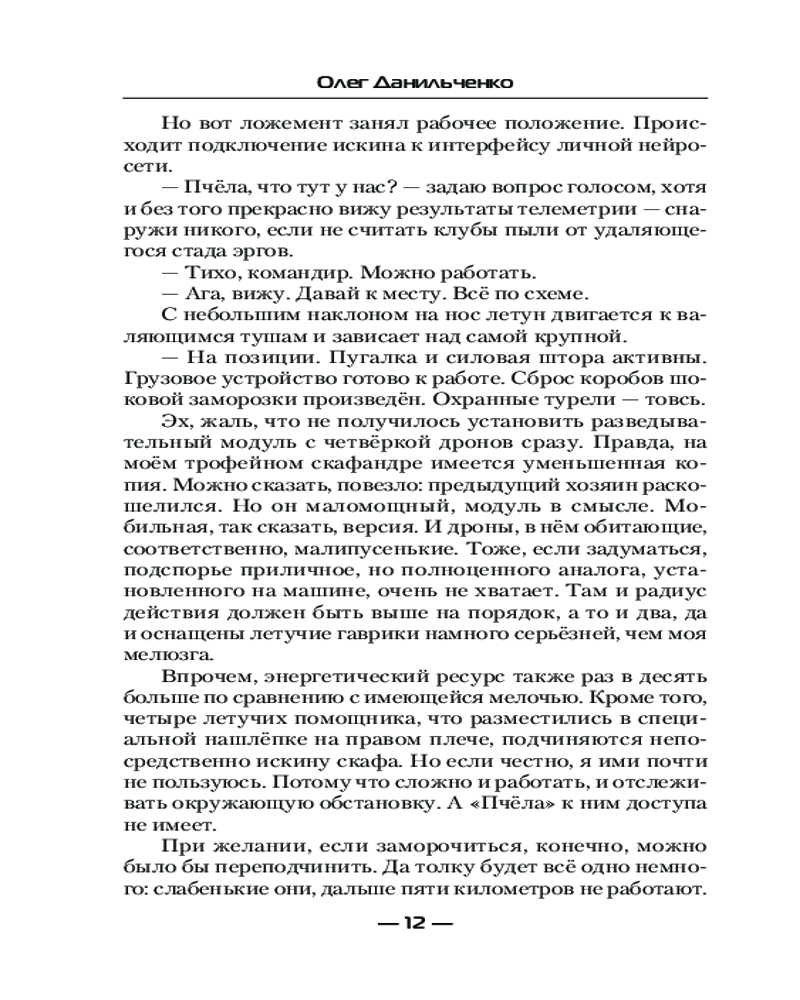 Олег Данильченко

Но вот ложемент занял рабочее положение. Происходит подключение искина к интерфейсу личной нейросети.

— Пчёла, что тут у нас? — задаю вопрос голосом, хотя и без того прекрасно вижу результаты телеметрии — снаружи никого, если не считать клубы пыли от удаляющегося стада эргов.

— Тихо, командир. Можно работать.

— Ага, вижу. Давай к месту. Всё по схеме.

С небольшим наклоном на нос летун двигается к валяющимся тушам и зависает над самой крупной.

— На позиции. Пугалка и силовая штора активны. Грузовое устройство готово к работе. Сброс коробов шоковой заморозки произведён. Охранные турели — товсь.

Эх, жаль, что не получилось установить разведывательный модуль с четвёркой дронов сразу. Правда, на моём трофейном скафандре имеется уменьшенная копия. Можно сказать, повезло: предыдущий хозяин раскошелился. Но он маломощный, модуль в смысле. Мобильная, так сказать, версия. И дроны, в нём обитающие, соответственно, малипусенькие. Тоже, если задуматься, подспорье приличное, но полноценного аналога, установленного на машине, очень не хватает. Там и радиус действия должен быть выше на порядок, а то и два, да и оснащены летучие гаврики намного серьёзней, чем моя мелюзга.

Впрочем, энергетический ресурс также раз в десять больше по сравнению с имеющейся мелочью. Кроме того, четыре летучих помощника, что разместились в специальной нашлёпке на правом плече, подчиняются непосредственно искину скафа. Но если честно, я ими почти не пользуюсь. Потому что сложно и работать, и отслеживать окружающую обстановку. А «Пчёла» к ним доступа не имеет.

При желании, если заморочиться, конечно, можно было бы переподчинить. Да толку будет всё одно немного: слабенькие они, дальше пяти километров не работают.

— 12 —